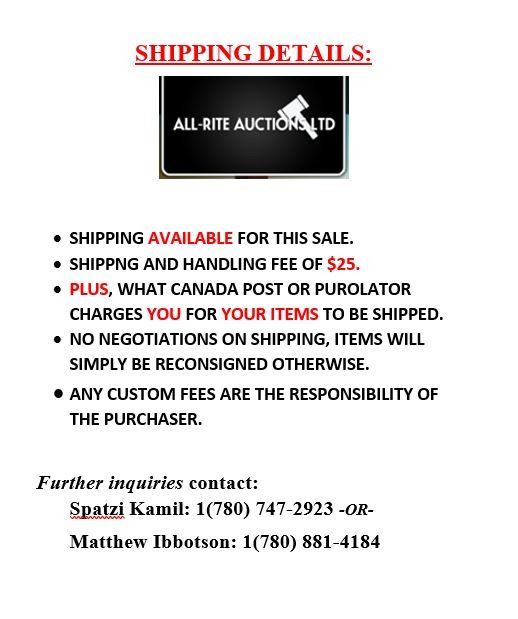 SHIPPING DETAILS:

ALL-RITE AUCTIONS LTD

• SHIPPING AVAILABLE FOR THIS SALE.
• SHIPPNG AND HANDLING FEE OF $25.
• PLUS, WHAT CANADA POST OR PUROLATOR CHARGES YOU FOR YOUR ITEMS TO BE SHIPPED.
• NO NEGOTIATIONS ON SHIPPING, ITEMS WILL SIMPLY BE RECONSIGNED OTHERWISE.
• ANY CUSTOM FEES ARE THE RESPONSIBILITY OF THE PURCHASER.

Further inquiries contact:
Spatzi Kamil: 1(780) 747-2923 -OR-
Matthew Ibbotson: 1(780) 881-4184